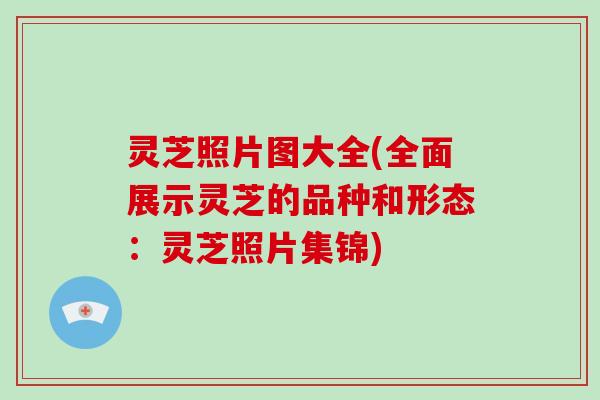 灵芝照片图大全(全面展示灵芝的品种和形态：灵芝照片集锦)